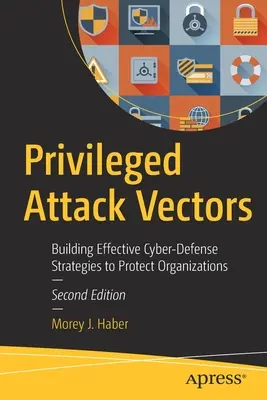 Privileged Attack Vectors

Building Effective Cyber-Defense Strategies to Protect Organizations

—

Second Edition

—

Morey J. Haber

apress®